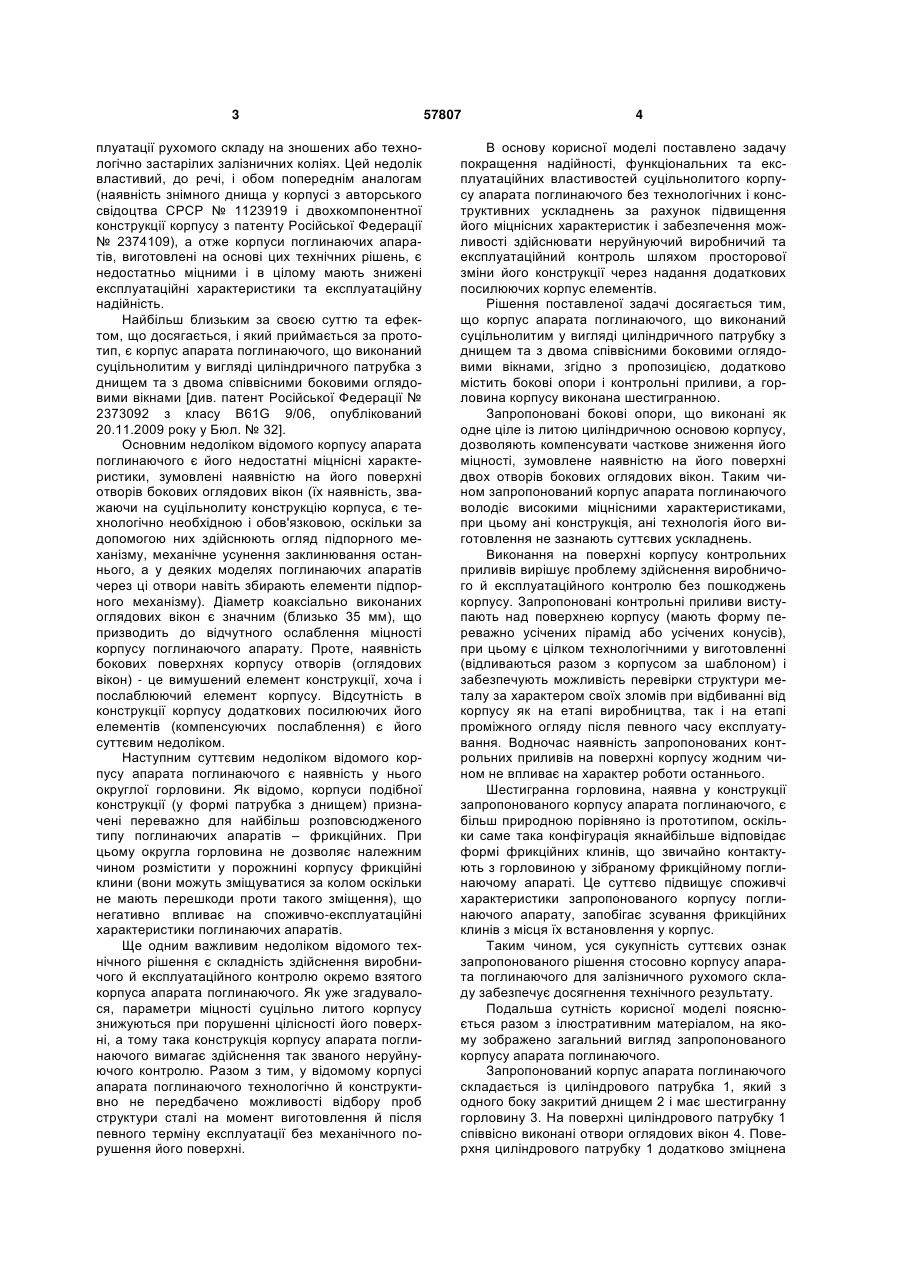 3 57807 4

плуатації рухомого складу на зношених або технологічно застарілих залізничних коліях. Цей недолік властивий, до речі, і обом попереднім аналогам (наявність знімного днища у корпусі з авторського свідоцтва СРСР № 1123919 і двохкомпонентної конструкції корпусу з патенту Російської Федерації № 2374109), а отже корпуси поглинаючих апаратів, виготовлені на основі цих технічних рішень, є недостатньо міцними і в цілому мають знижені експлуатаційні характеристики та експлуатаційну надійність.

Найбільш близьким за своєю суттю та ефектом, що досягається, і який приймається за прототип, є корпус апарата поглинаючого, що виконаний суцільнолитим у вигляді циліндричного патрубка з днищем та з двома співвісними боковими оглядовими вікнами [див. патент Російської Федерації № 2373092 з класу B61G 9/06, опублікований 20.11.2009 року у Бюл. № 32].

Основним недоліком відомого корпусу апарата поглинаючого є його недостатні міцнісні характеристики, зумовлені наявністю на його поверхні отворів бокових оглядових вікон (їх наявність, зважаючи на суцільнолиту конструкцію корпуса, є технологічно необхідною і обов'язковою, оскільки за допомогою них здійснюють огляд підпорного механізму, механічне усунення заклинювання останнього, а у деяких моделях поглинаючих апаратів через ці отвори навіть збирають елементи підпорного механізму). Діаметр коаксіально виконаних оглядових вікон є значним (близько 35 мм), що призводить до відчутного ослаблення міцності корпусу поглинаючого апарату. Проте, наявність бокових поверхнях корпусу отворів (оглядових вікон) - це вимушений елемент конструкції, хоча і послаблюючий елемент корпусу. Відсутність в конструкції корпусу додаткових посилюючих його елементів (компенсуючих послаблення) є його суттєвим недоліком.

Наступним суттєвим недоліком відомого корпусу апарата поглинаючого є наявність у нього округлої горловини. Як відомо, корпуси подібної конструкції (у формі патрубка з днищем) призначені переважно для найбільш розповсюдженого типу поглинаючих апаратів – фрикційних. При цьому округла горловина не дозволяє належним чином розмістити у порожнині корпусу фрикційні клини (вони можуть зміщуватися за колом оскільки не мають перешкоди проти такого зміщення), що негативно впливає на споживчо-експлуатаційні характеристики поглинаючих апаратів.

Ще одним важливим недоліком відомого технічного рішення є складність здійснення виробничого й експлуатаційного контролю окремо взятого корпуса апарата поглинаючого. Як уже згадувалося, параметри міцності суцільно литого корпусу знижуються при порушенні цілісності його поверхні, а тому така конструкція корпусу апарата поглинаючого вимагає здійснення так званого неруйнуючого контролю. Разом з тим, у відомому корпусі апарата поглинаючого технологічно й конструктивно не передбачено можливості відбору проб структури сталі на момент виготовлення й після певного терміну експлуатації без механічного порушення його поверхні.

В основу корисної моделі поставлено задачу покращення надійності, функціональних та експлуатаційних властивостей суцільнолитого корпусу апарата поглинаючого без технологічних і конструктивних ускладнень за рахунок підвищення його міцнісних характеристик і забезпечення можливості здійснювати неруйнуючий виробничий та експлуатаційний контроль шляхом просторової зміни його конструкції через надання додаткових посилюючих корпус елементів.

Рішення поставленої задачі досягається тим, що корпус апарата поглинаючого, що виконаний суцільнолитим у вигляді циліндричного патрубку з днищем та з двома співвісними боковими оглядовими вікнами, згідно з пропозицією, додатково містить бокові опори і контрольні приливи, а горловина корпусу виконана шестигранною.

Запропоновані бокові опори, що виконані як одне ціле із литою циліндричною основою корпусу, дозволяють компенсувати часткове зниження його міцності, зумовлене наявністю на його поверхні двох отворів бокових оглядових вікон. Таким чином запропонований корпус апарата поглинаючого володіє високими міцнісними характеристиками, при цьому ані конструкція, ані технологія його виготовлення не зазнають суттєвих ускладнень.

Виконання на поверхні корпусу контрольних приливів вирішує проблему здійснення виробничого й експлуатаційного контролю без пошкоджень корпусу. Запропоновані контрольні приливи виступають над поверхнею корпусу (мають форму переважно усічених пірамід або усічених конусів), при цьому є цілком технологічними у виготовленні (відливаються разом з корпусом за шаблоном) і забезпечують можливість перевірки структури металу за характером своїх зломів при відбиванні від корпусу як на етапі виробництва, так і на етапі проміжного огляду після певного часу експлуатування. Водночас наявність запропонованих контрольних приливів на поверхні корпусу жодним чином не впливає на характер роботи останнього.

Шестигранна горловина, наявна у конструкції запропонованого корпусу апарата поглинаючого, є більш природною порівняно із прототипом, оскільки саме така конфігурація якнайбільше відповідає формі фрикційних клинів, що звичайно контактують з горловиною у зібраному фрикційному поглинаючому апараті. Це суттєво підвищує споживчі характеристики запропонованого корпусу поглинаючого апарату, запобігає зсування фрикційних клинів з місця їх встановлення у корпус.

Таким чином, уся сукупність суттєвих ознак запропонованого рішення стосовно корпусу апарата поглинаючого для залізничного рухомого складу забезпечує досягнення технічного результату.

Подальша сутність корисної моделі пояснюється разом з ілюстративним матеріалом, на якому зображено загальний вигляд запропонованого корпусу апарата поглинаючого.

Запропонований корпус апарата поглинаючого складається із циліндрового патрубка 1, який з одного боку закритий днищем 2 і має шестигранну горловину 3. На поверхні циліндрового патрубку 1 співвісно виконані отвори оглядових вікон 4. Поверхня циліндрового патрубку 1 додатково зміцнена